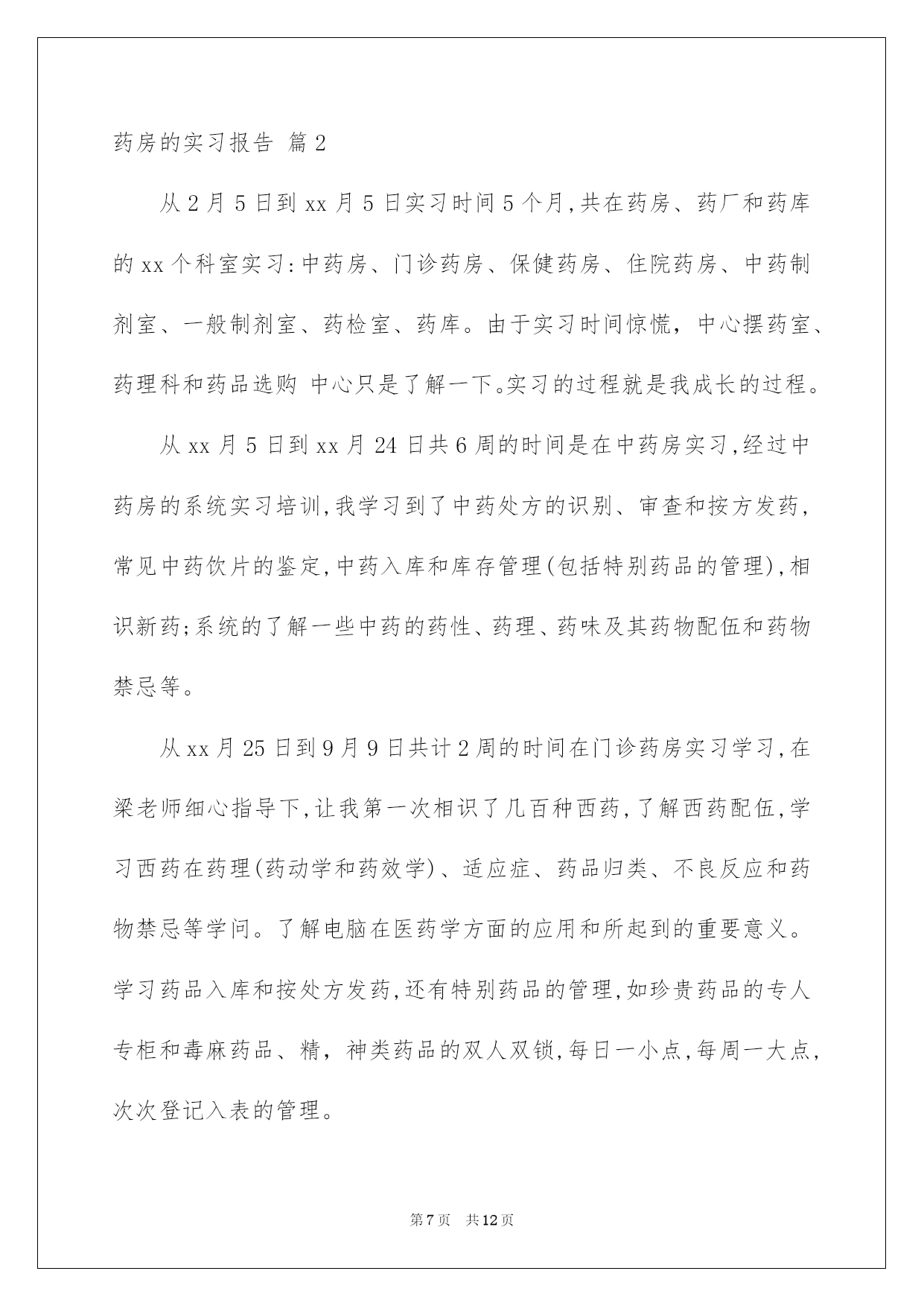 药房的实习报告 篇2

从2月5日到xx月5日实习时间5个月,共在药房、药厂和药库的xx个科室实习:中药房、门诊药房、保健药房、住院药房、中药制剂室、一般制剂室、药检室、药库。由于实习时间惊慌，中心摆药室、药理科和药品选购 中心只是了解一下。实习的过程就是我成长的过程。

从xx月5日到xx月24日共6周的时间是在中药房实习,经过中药房的系统实习培训,我学习到了中药处方的识别、审查和按方发药，常见中药饮片的鉴定,中药入库和库存管理(包括特别药品的管理),相识新药;系统的了解一些中药的药性、药理、药味及其药物配伍和药物禁忌等。

从xx月25日到9月9日共计2周的时间在门诊药房实习学习,在梁老师细心指导下,让我第一次相识了几百种西药,了解西药配伍,学习西药在药理(药动学和药效学)、适应症、药品归类、不良反应和药物禁忌等学问。了解电脑在医药学方面的应用和所起到的重要意义。学习药品入库和按处方发药,还有特别药品的管理,如珍贵药品的专人专柜和毒麻药品、精，神类药品的双人双锁,每日一小点,每周一大点,次次登记入表的管理。

第7页 共12页